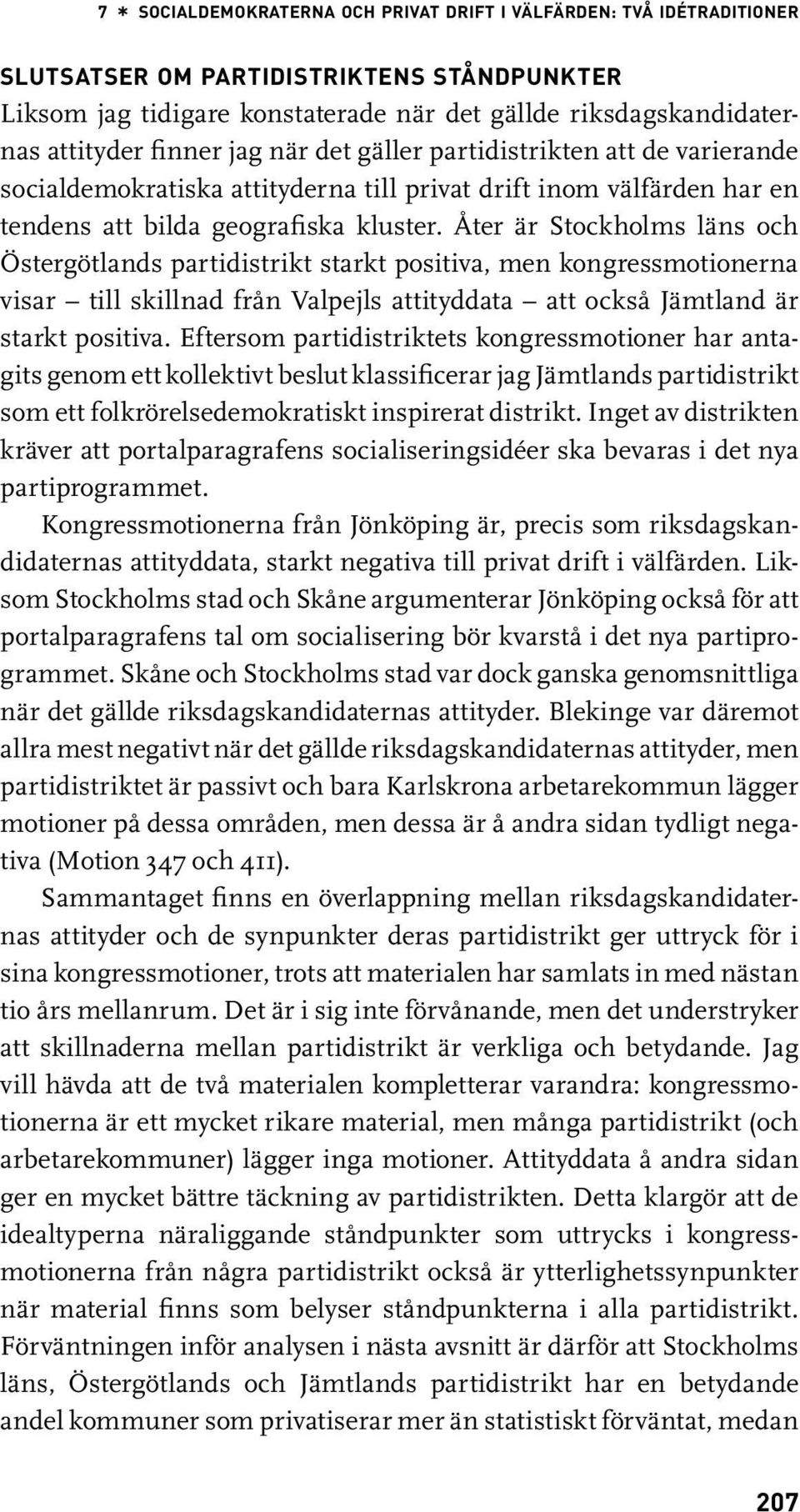 7 * SOCIALDEMOKRATERNA OCH PRIVAT DRIFT I VÄLFÄRDEN: TVÅ IDÉTRADITIONER

SLUTSATSER OM PARTIDISTRIKTENS STÅNDPUNKTER

Liksom jag tidigare konstaterade när det gällde riksdagskandidaternas attityder finner jag när det gäller partidistrikten att de varierande socialdemokratiska attityderna till privat drift inom välfärden har en tendens att bilda geografiska kluster. Åter är Stockholms läns och Östergötlands partidistrikt starkt positiva, men kongressmotionerna visar – till skillnad från Valpejls attityddata – att också Jämtland är starkt positiva. Eftersom partidistriktets kongressmotioner har antagits genom ett kollektivt beslut klassificerar jag Jämtlands partidistrikt som ett folkrörelsedemokratiskt inspirerat distrikt. Inget av distrikten kräver att portalparagrafens socialiseringsidéer ska bevaras i det nya partiprogrammet.

Kongressmotionerna från Jönköping är, precis som riksdagskandidaternas attityddata, starkt negativa till privat drift i välfärden. Liksom Stockholms stad och Skåne argumenterar Jönköping också för att portalparagrafens tal om socialisering bör kvarstå i det nya partiprogrammet. Skåne och Stockholms stad var dock ganska genomsnittliga när det gällde riksdagskandidaternas attityder. Blekinge var däremot allra mest negativt när det gällde riksdagskandidaternas attityder, men partidistriktet är passivt och bara Karlskrona arbetarekommun lägger motioner på dessa områden, men dessa är å andra sidan tydligt negativa (Motion 347 och 411).

Sammantaget finns en överlappning mellan riksdagskandidaternas attityder och de synpunkter deras partidistrikt ger uttryck för i sina kongressmotioner, trots att materialen har samlats in med nästan tio års mellanrum. Det är i sig inte förvånande, men det understryker att skillnaderna mellan partidistrikt är verkliga och betydande. Jag vill hävda att de två materialen kompletterar varandra: kongressmotionerna är ett mycket rikare material, men många partidistrikt (och arbetarekommuner) lägger inga motioner. Attityddata å andra sidan ger en mycket bättre täckning av partidistrikten. Detta klargör att de idealtyperna näraliggande ståndpunkter som uttrycks i kongressmotionerna från några partidistrikt också är ytterlighetssynpunkter när material finns som belyser ståndpunkterna i alla partidistrikt. Förväntningen inför analysen i nästa avsnitt är därför att Stockholms läns, Östergötlands och Jämtlands partidistrikt har en betydande andel kommuner som privatiserar mer än statistiskt förväntat, medan

207